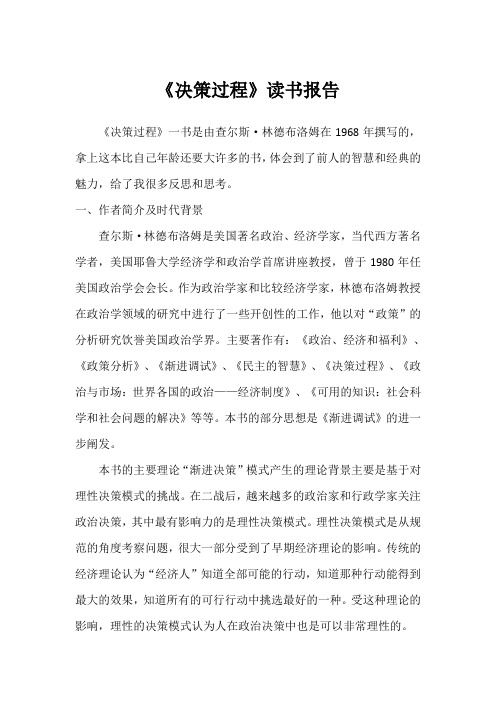 《决策过程》读书报告

《决策过程》一书是由查尔斯·林德布洛姆在 1968 年撰写的，拿上这本比自己年龄还要大许多的书，体会到了前人的智慧和经典的魅力，给了我很多反思和思考。

一、作者简介及时代背景

查尔斯·林德布洛姆是美国著名政治、经济学家，当代西方著名学者，美国耶鲁大学经济学和政治学首席讲座教授，曾于 1980 年任美国政治学会会长。作为政治学家和比较经济学家，林德布洛姆教授在政治学领域的研究中进行了一些开创性的工作，他以对“政策”的分析研究饮誉美国政治学界。主要著作有：《政治、经济和福利》、《政策分析》、《渐进调试》、《民主的智慧》、《决策过程》、《政治与市场：世界各国的政治——经济制度》、《可用的知识：社会科学和社会问题的解决》等等。本书的部分思想是《渐进调试》的进一步阐发。

本书的主要理论“渐进决策”模式产生的理论背景主要是基于对理性决策模式的挑战。在二战后，越来越多的政治家和行政学家关注政治决策，其中最有影响力的是理性决策模式。理性决策模式是从规范的角度考察问题，很大一部分受到了早期经济理论的影响。传统的经济理论认为“经济人”知道全部可能的行动，知道那种行动能得到最大的效果，知道所有的可行行动中挑选最好的一种。受这种理论的影响，理性的决策模式认为人在政治决策中也是可以非常理性的。